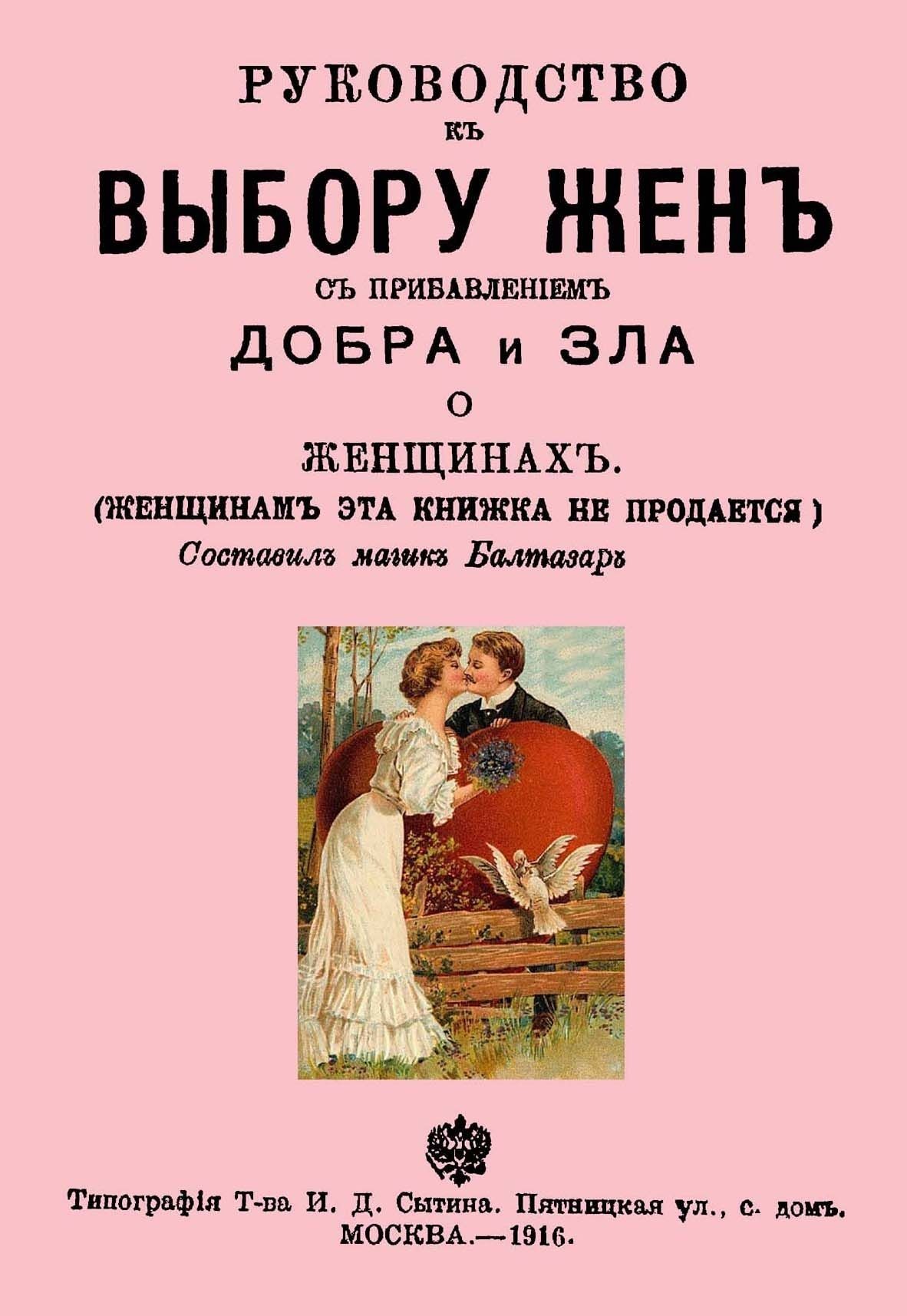 РУКОВОДСТВО
КЪ
ВЫБОРУ ЖЕНЪ
СЪ ПРИБАВЛЕНІЕМЪ
ДОБРА и ЗЛА
О
ЖЕНЩИНАХЪ.
(ЖЕНЩИНАМЪ ЭТА КНИЖКА НЕ ПРОДАЕТСЯ)
Составилъ магикъ Балтазаръ

Типографія Т-ва И. Д. Сытина. Пятницкая ул., с. домъ.
МОСКВА.—1916.